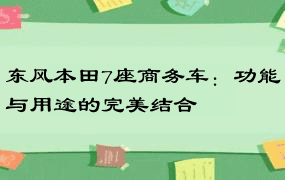 东风本田7座商务车：功能与用途的完美结合